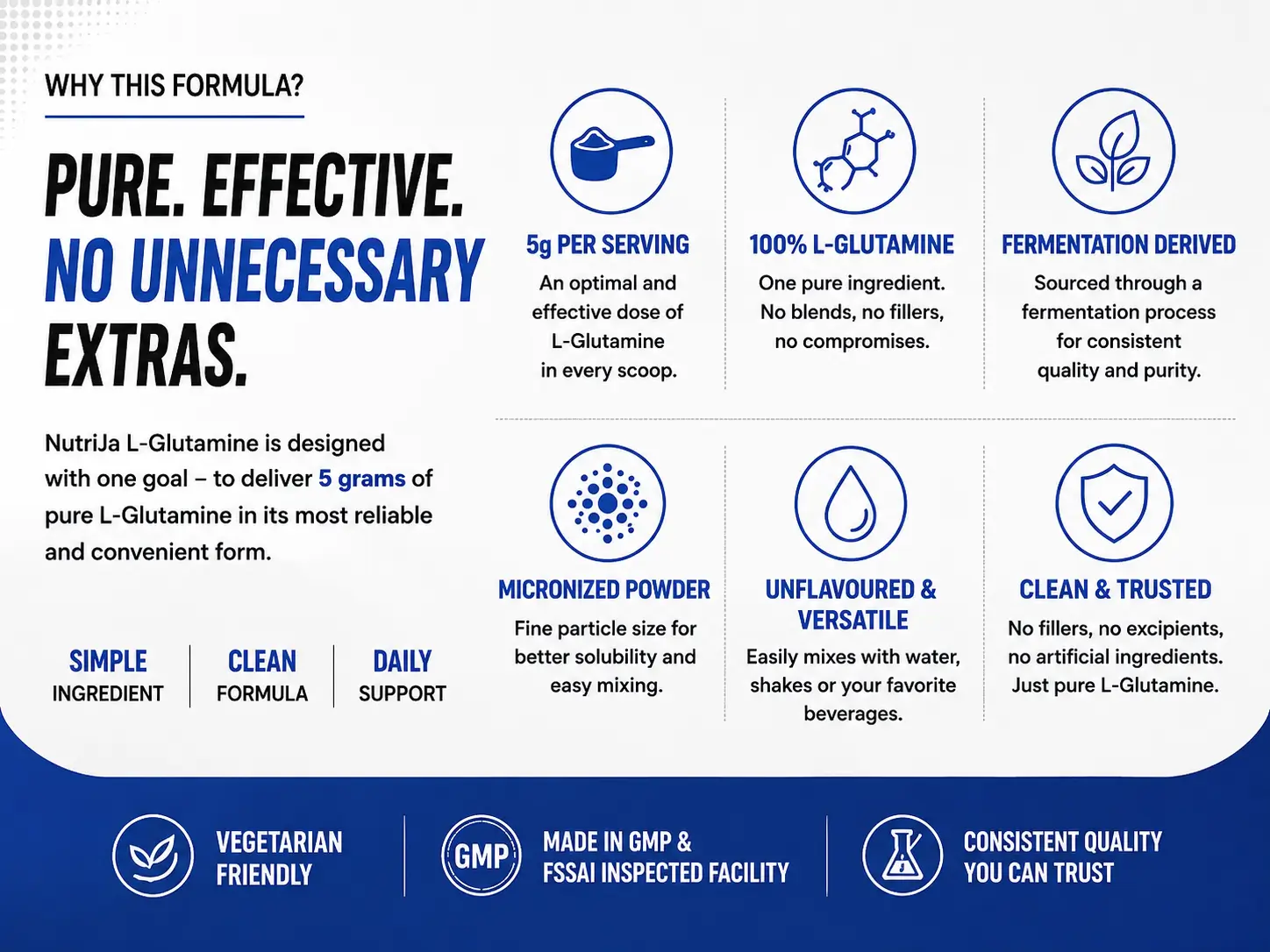 WHY THIS FORMULA?

PURE. EFFECTIVE. NO UNNECESSARY EXTRAS.

NutriJa L-Glutamine is designed with one goal – to deliver 5 grams of pure L-Glutamine in its most reliable and convenient form.

SIMPLE INGREDIENT

CLEAN FORMULA

DAILY SUPPORT

5g PER SERVING

An optimal and effective dose of L-Glutamine in every scoop.

100% L-GLUTAMINE

One pure ingredient. No blends, no fillers, no compromises.

FERMENTATION DERIVED

Sourced through a fermentation process for consistent quality and purity.

MICRONIZED POWDER

Fine particle size for better solubility and easy mixing.

UNFLAVOURED & VERSATILE

Easily mixes with water, shakes or your favorite beverages.

CLEAN & TRUSTED

No fillers, no excipients, no artificial ingredients. Just pure L-Glutamine.

VEGETARIAN FRIENDLY

GMP

MADE IN GMP & FSSAI INSPECTED FACILITY

CONSISTENT QUALITY YOU CAN TRUST